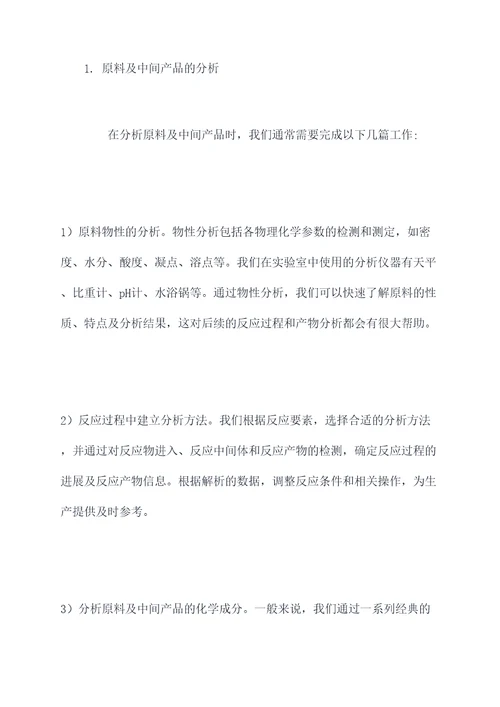 1. 原料及中间产品的分析

在分析原料及中间产品时，我们通常需要完成以下几篇工作:

1）原料物性的分析。物性分析包括各物理化学参数的检测和测定，如密度、水分、酸度、凝点、溶点等。我们在实验室中使用的分析仪器有天平、比重计、pH计、水浴锅等。通过物性分析，我们可以快速了解原料的性质、特点及分析结果，这对后续的反应过程和产物分析都会有很大帮助。

2）反应过程中建立分析方法。我们根据反应要素，选择合适的分析方法，并通过对反应物进入、反应中间体和反应产物的检测，确定反应过程的进展及反应产物信息。根据解析的数据，调整反应条件和相关操作，为生产提供及时参考。

3）分析原料及中间产品的化学成分。一般来说，我们通过一系列经典的